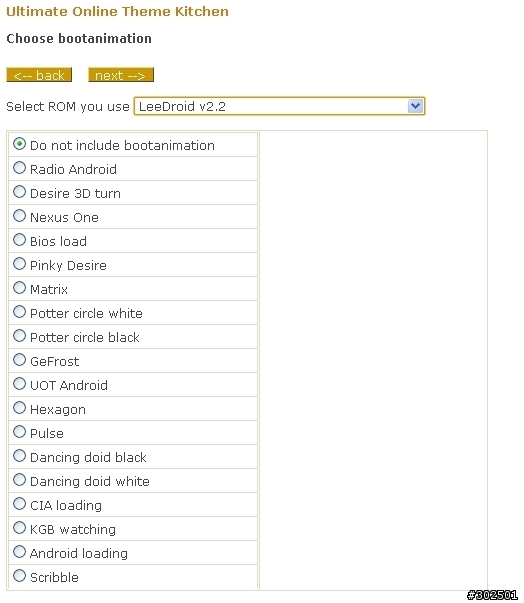 Ultimate Online Theme Kitchen

Choose bootanimation

<-- back next -->

Select ROM you use LeeDroid v2.2

Do not include bootanimation
Radio Android
Desire 3D turn
Nexus One
Bios load
Pinky Desire
Matrix
Potter circle white
Potter circle black
GeFrost
UOT Android
Hexagon
Pulse
Dancing doid black
Dancing doid white
CIA loading
KGB watching
Android loading
Scribble

#302501